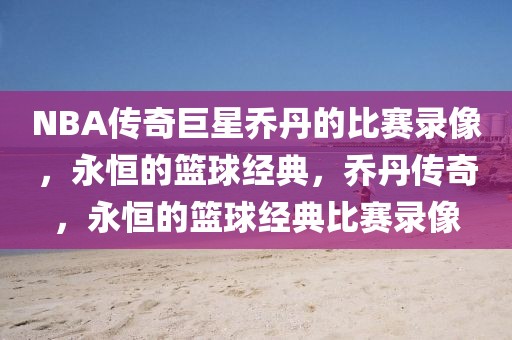 NBA传奇巨星乔丹的比赛录像，永恒的篮球经典，乔丹传奇，永恒的篮球经典比赛录像